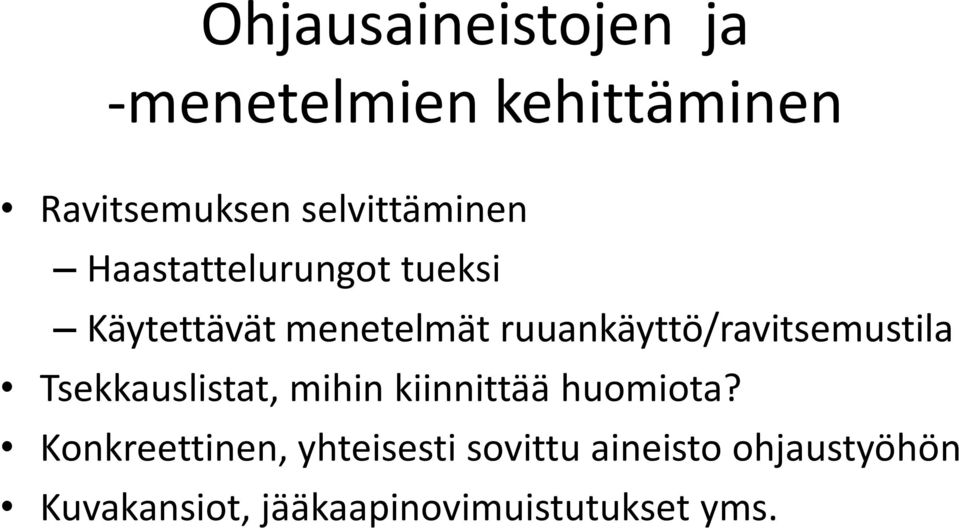 Ohjausaineistojen ja -menetelmien kehittäminen

• Ravitsemuksen selvittäminen
– Haastattelurungot tueksi
– Käytettävät menetelmät ruuankäyttö/ravitsemustila
• Tsekkauslistat, mihin kiinnittää huomiota?
• Konkreettinen, yhteisesti sovittu aineisto ohjaustyöhön
• Kuvakansiot, jääkaapinovimuistutukset yms.